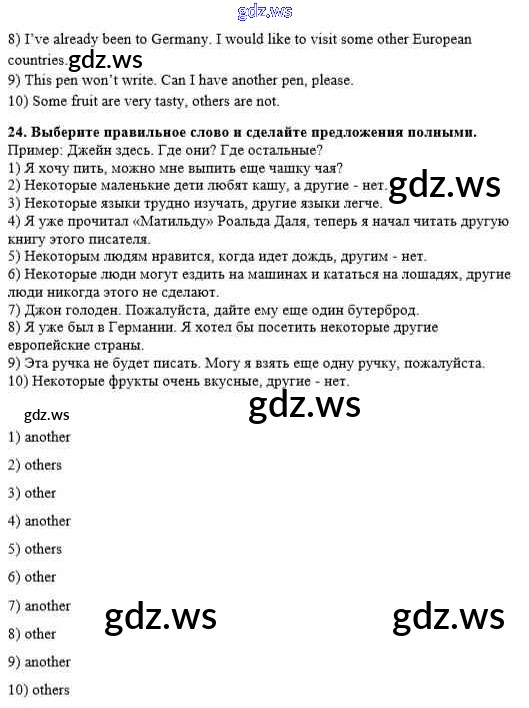 gdz.ws

8) I've already been to Germany. I would like to visit some other European countries. gdz.ws

9) This pen won't write. Can I have another pen, please.

10) Some fruit are very tasty, others are not.

**24. Выберите правильное слово и сделайте предложения полными.**
Пример: Джейн здесь. Где они? Где остальные?
1) Я хочу пить, можно мне выпить еще чашку чая?
2) Некоторые маленькие дети любят кашу, а другие - нет. gdz.ws
3) Некоторые языки трудно изучать, другие языки легче.
4) Я уже прочитал «Матильду» Роальда Даля, теперь я начал читать другую книгу этого писателя.
5) Некоторым людям нравится, когда идет дождь, другим - нет.
6) Некоторые люди могут ездить на машинах и кататься на лошадях, другие люди никогда этого не сделают.
7) Джон голоден. Пожалуйста, дайте ему еще один бутерброд.
8) Я уже был в Германии. Я хотел бы посетить некоторые другие европейские страны.
9) Эта ручка не будет писать. Могу я взять еще одну ручку, пожалуйста.
10) Некоторые фрукты очень вкусные, другие - нет.

gdz.ws

gdz.ws

1) another

2) others

3) other

4) another

5) others

6) other

7) another

gdz.ws

gdz.ws

8) other

9) another

10) others